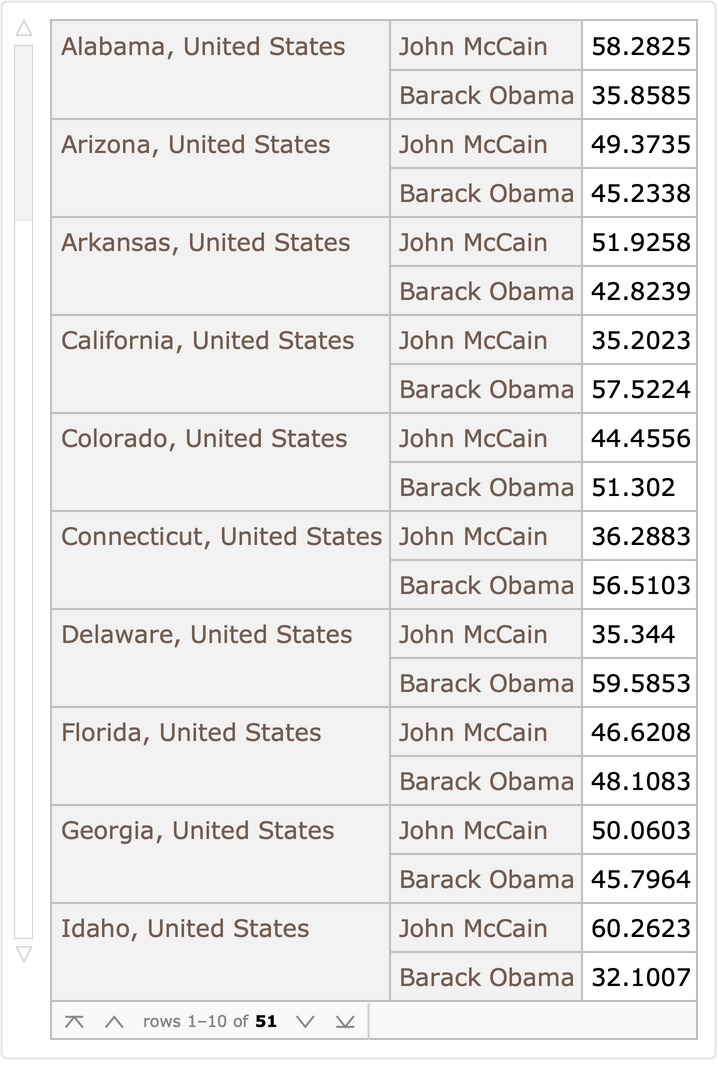 | | | |
|---|---|---|
| Alabama, United States | John McCain | 58.2825 |
| | Barack Obama | 35.8585 |
| Arizona, United States | John McCain | 49.3735 |
| | Barack Obama | 45.2338 |
| Arkansas, United States | John McCain | 51.9258 |
| | Barack Obama | 42.8239 |
| California, United States | John McCain | 35.2023 |
| | Barack Obama | 57.5224 |
| Colorado, United States | John McCain | 44.4556 |
| | Barack Obama | 51.302 |
| Connecticut, United States | John McCain | 36.2883 |
| | Barack Obama | 56.5103 |
| Delaware, United States | John McCain | 35.344 |
| | Barack Obama | 59.5853 |
| Florida, United States | John McCain | 46.6208 |
| | Barack Obama | 48.1083 |
| Georgia, United States | John McCain | 50.0603 |
| | Barack Obama | 45.7964 |
| Idaho, United States | John McCain | 60.2623 |
| | Barack Obama | 32.1007 |

rows 1–10 of 51